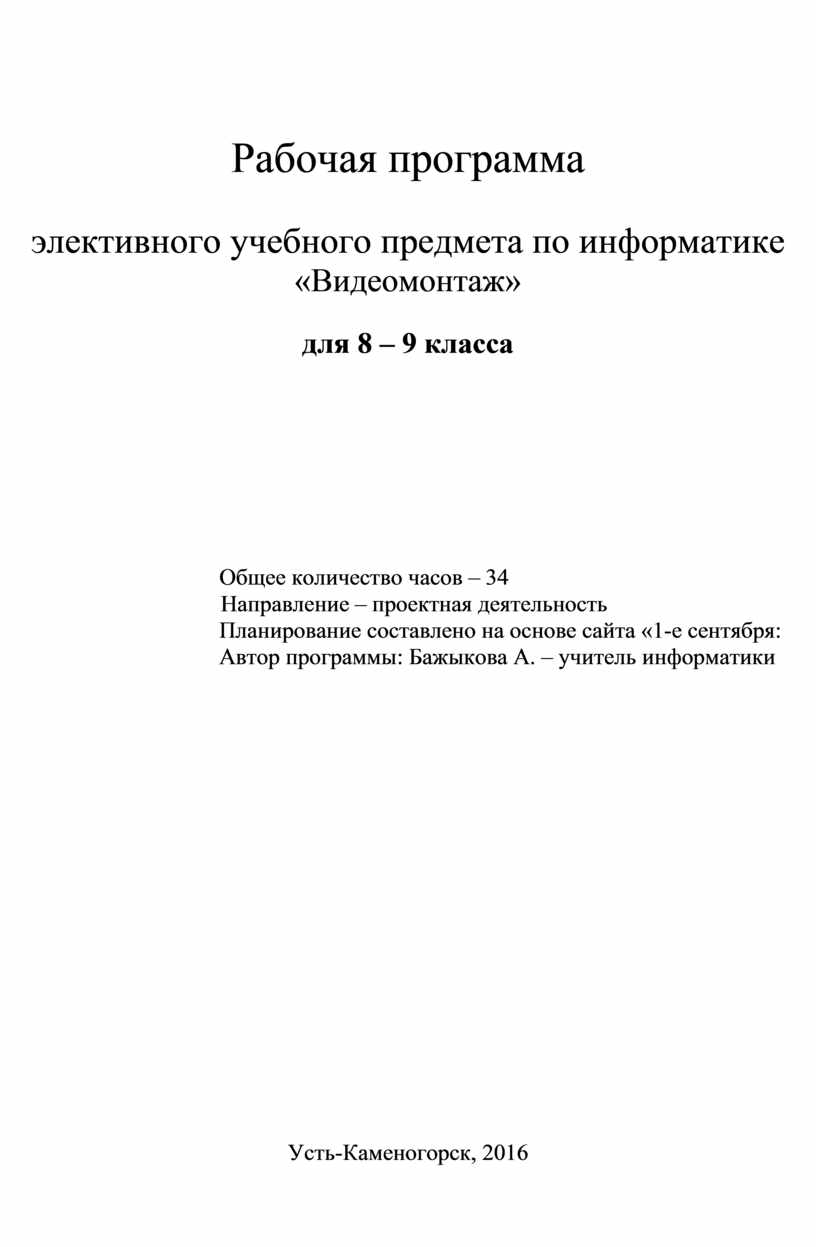 Рабочая программа

элективного учебного предмета по информатике «Видеомонтаж»

для 8 – 9 класса

Общее количество часов – 34
Направление – проектная деятельность
Планирование составлено на основе сайта «1-е сентября:
Автор программы: Бажыкова А. – учитель информатики

Усть-Каменогорск, 2016